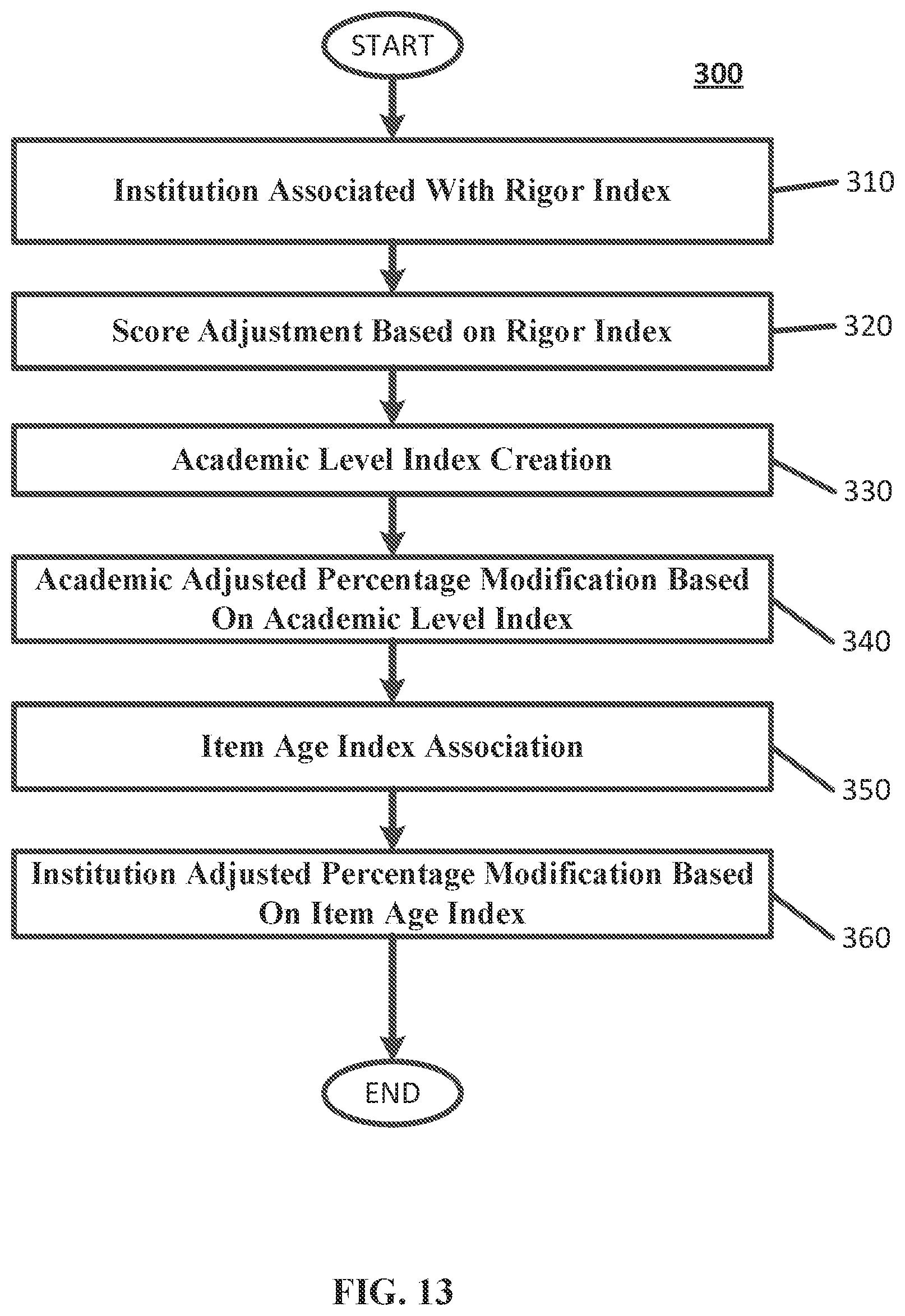 START

300

Institution Associated With Rigor Index

310

Score Adjustment Based on Rigor Index

320

Academic Level Index Creation

330

Academic Adjusted Percentage Modification Based On Academic Level Index

340

Item Age Index Association

350

Institution Adjusted Percentage Modification Based On Item Age Index

360

END

FIG. 13